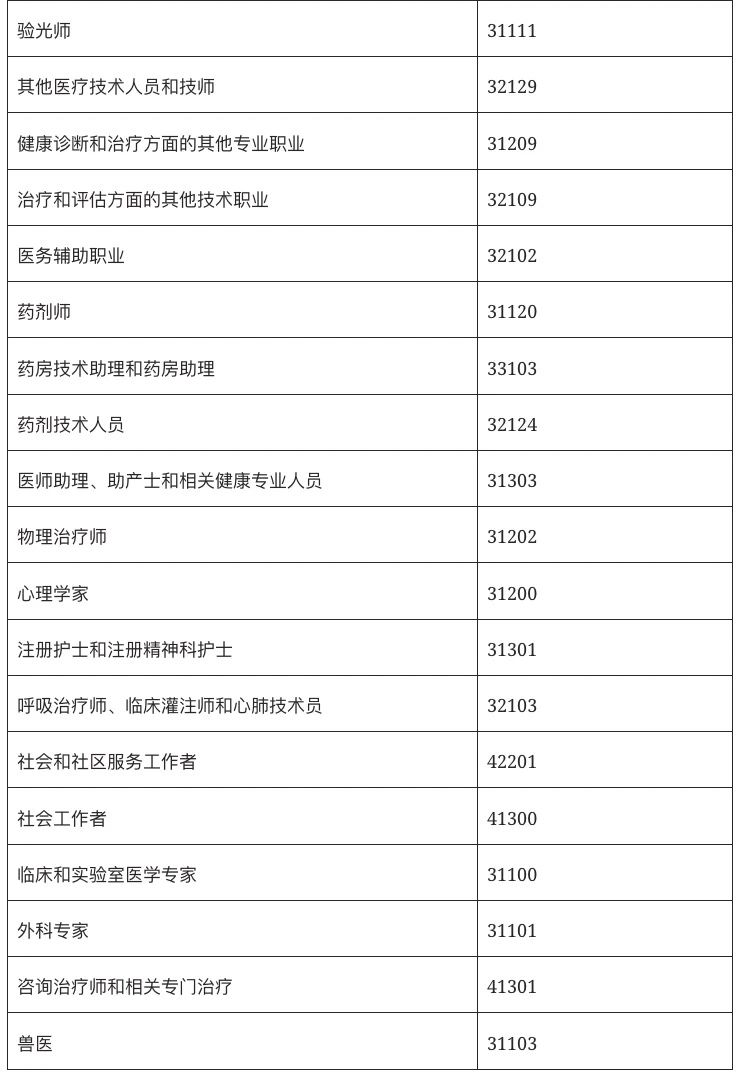 | 验光师 | 31111 |
|---|---|
| 其他医疗技术人员和技师 | 32129 |
| 健康诊断和治疗方面的其他专业职业 | 31209 |
| 治疗和评估方面的其他技术职业 | 32109 |
| 医务辅助职业 | 32102 |
| 药剂师 | 31120 |
| 药房技术助理和药房助理 | 33103 |
| 药剂技术人员 | 32124 |
| 医师助理、助产士和相关健康专业人员 | 31303 |
| 物理治疗师 | 31202 |
| 心理学家 | 31200 |
| 注册护士和注册精神科护士 | 31301 |
| 呼吸治疗师、临床灌注师和心肺技术员 | 32103 |
| 社会和社区服务工作者 | 42201 |
| 社会工作者 | 41300 |
| 临床和实验室医学专家 | 31100 |
| 外科专家 | 31101 |
| 咨询治疗师和相关专门治疗 | 41301 |
| 兽医 | 31103 |